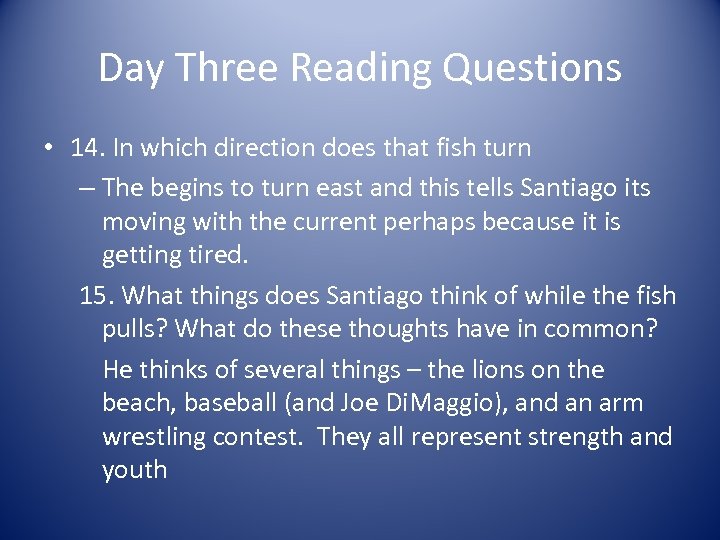 Day Three Reading Questions

• 14. In which direction does that fish turn

– The begins to turn east and this tells Santiago its moving with the current perhaps because it is getting tired.

15. What things does Santiago think of while the fish pulls? What do these thoughts have in common?

He thinks of several things – the lions on the beach, baseball (and Joe DiMaggio), and an arm wrestling contest. They all represent strength and youth